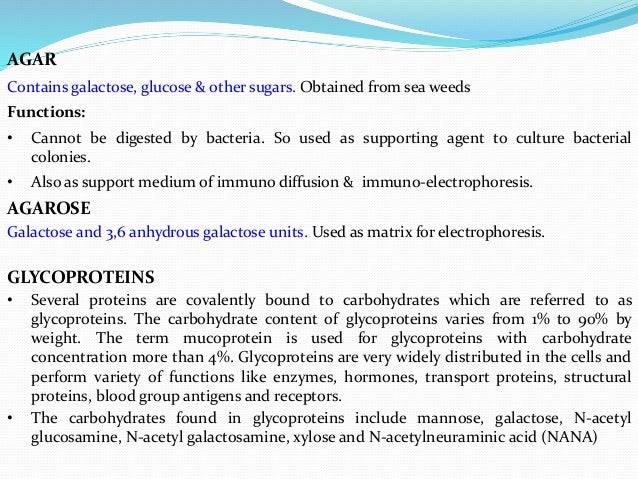 AGAR

Contains galactose, glucose & other sugars. Obtained from sea weeds

Functions:

• Cannot be digested by bacteria. So used as supporting agent to culture bacterial colonies.

• Also as support medium of immuno diffusion & immuno-electrophoresis.

AGAROSE

Galactose and 3,6 anhydrous galactose units. Used as matrix for electrophoresis.

GLYCOPROTEINS

• Several proteins are covalently bound to carbohydrates which are referred to as glycoproteins. The carbohydrate content of glycoproteins varies from 1% to 90% by weight. The term mucoprotein is used for glycoproteins with carbohydrate concentration more than 4%. Glycoproteins are very widely distributed in the cells and perform variety of functions like enzymes, hormones, transport proteins, structural proteins, blood group antigens and receptors.

• The carbohydrates found in glycoproteins include mannose, galactose, N-acetyl glucosamine, N-acetyl galactosamine, xylose and N-acetylneuraminic acid (NANA)